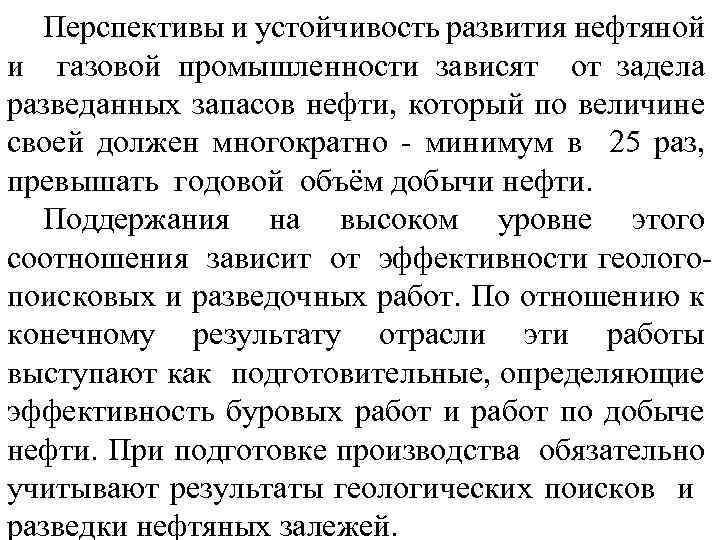 Перспективы и устойчивость развития нефтяной и газовой промышленности зависят от задела разведанных запасов нефти, который по величине своей должен многократно - минимум в 25 раз, превышать годовой объём добычи нефти.

Поддержания на высоком уровне этого соотношения зависит от эффективности геолого-поисковых и разведочных работ. По отношению к конечному результату отрасли эти работы выступают как подготовительные, определяющие эффективность буровых работ и работ по добыче нефти. При подготовке производства обязательно учитывают результаты геологических поисков и разведки нефтяных залежей.